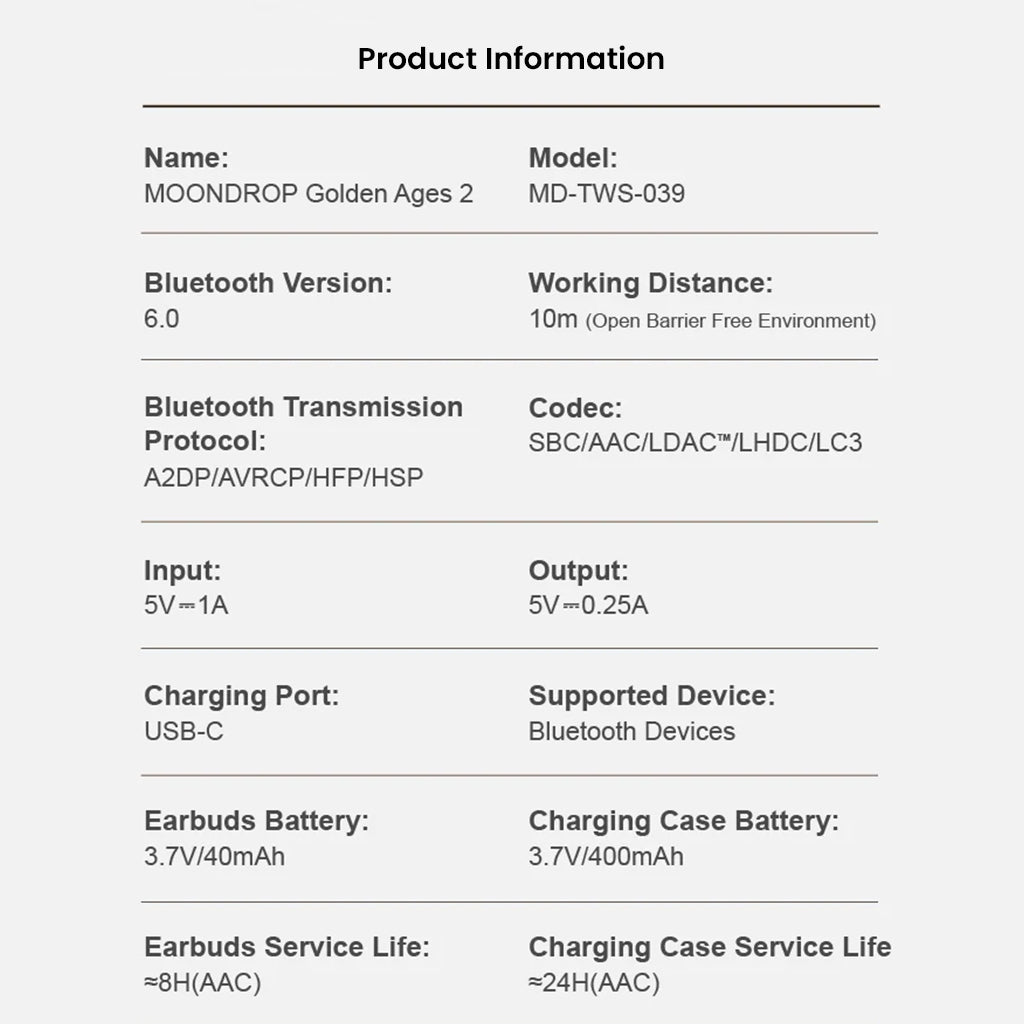 Product Information

Name:
MOONDROP Golden Ages 2

Model:
MD-TWS-039

Bluetooth Version:
6.0

Working Distance:
10m (Open Barrier Free Environment)

Bluetooth Transmission Protocol:
A2DP/AVRCP/HFP/HSP

Codec:
SBC/AAC/LDAC™/LHDC/LC3

Input:
5V⎓1A

Output:
5V⎓0.25A

Charging Port:
USB-C

Supported Device:
Bluetooth Devices

Earbuds Battery:
3.7V/40mAh

Charging Case Battery:
3.7V/400mAh

Earbuds Service Life:
≈8H(AAC)

Charging Case Service Life
≈24H(AAC)